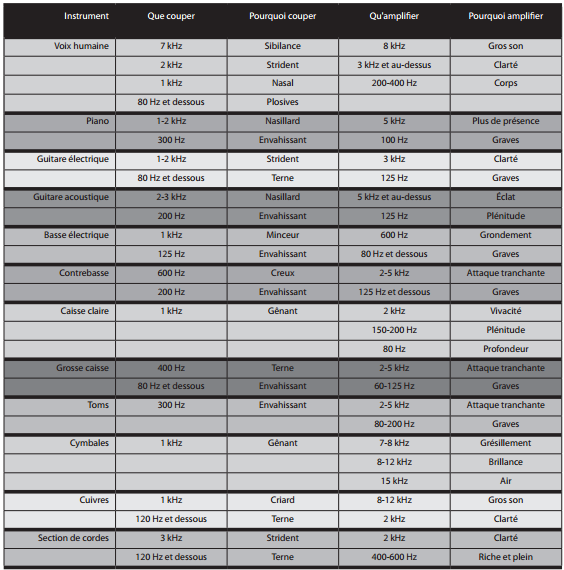 | Instrument | Que couper | Pourquoi couper | Qu'amplifier | Pourquoi amplifier |
|---|---|---|---|---|
| Voix humaine | 7 kHz | Sibilance | 8 kHz | Gros son |
| | 2 kHz | Strident | 3 kHz et au-dessus | Clarté |
| | 1 kHz | Nasal | 200-400 Hz | Corps |
| | 80 Hz et dessous | Plosives | | |
| Piano | 1-2 kHz | Nasillard | 5 kHz | Plus de présence |
| | 300 Hz | Envahissant | 100 Hz | Graves |
| Guitare électrique | 1-2 kHz | Strident | 3 kHz | Clarté |
| | 80 Hz et dessous | Terne | 125 Hz | Graves |
| Guitare acoustique | 2-3 kHz | Nasillard | 5 kHz et au-dessus | Éclat |
| | 200 Hz | Envahissant | 125 Hz | Plénitude |
| Basse électrique | 1 kHz | Minceur | 600 Hz | Grondement |
| | 125 Hz | Envahissant | 80 Hz et dessous | Graves |
| Contrebasse | 600 Hz | Creux | 2-5 kHz | Attaque tranchante |
| | 200 Hz | Envahissant | 125 Hz et dessous | Graves |
| Caisse claire | 1 kHz | Gênant | 2 kHz | Vivacité |
| | | | 150-200 Hz | Plénitude |
| | | | 80 Hz | Profondeur |
| Grosse caisse | 400 Hz | Terne | 2-5 kHz | Attaque tranchante |
| | 80 Hz et dessous | Envahissant | 60-125 Hz | Graves |
| Toms | 300 Hz | Envahissant | 2-5 kHz | Attaque tranchante |
| | | | 80-200 Hz | Graves |
| Cymbales | 1 kHz | Gênant | 7-8 kHz | Grésillement |
| | | | 8-12 kHz | Brillance |
| | | | 15 kHz | Air |
| Cuivres | 1 kHz | Criard | 8-12 kHz | Gros son |
| | 120 Hz et dessous | Terne | 2 kHz | Clarté |
| Section de cordes | 3 kHz | Strident | 2 kHz | Clarté |
| | 120 Hz et dessous | Terne | 400-600 Hz | Riche et plein |